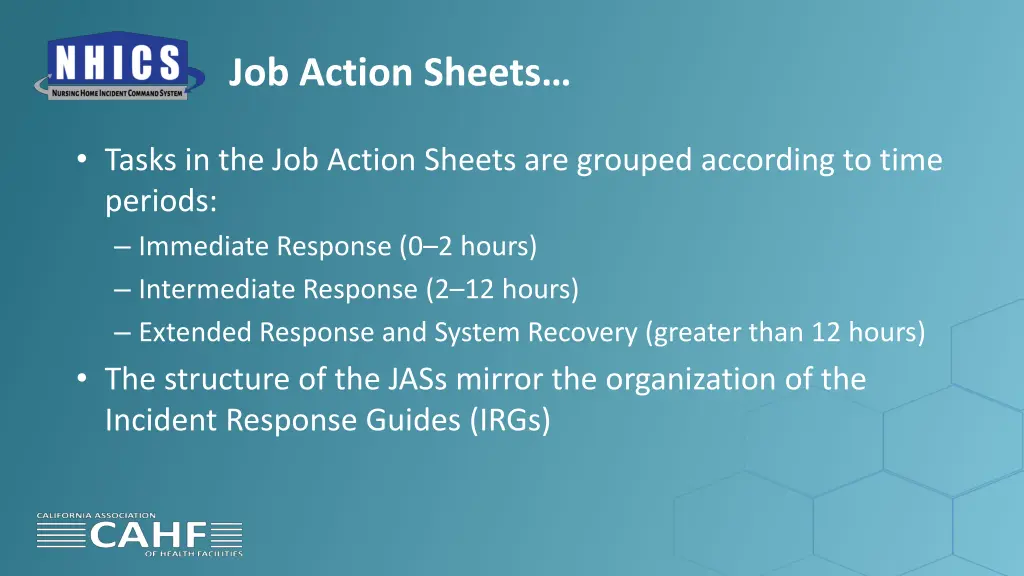 NHICS
NURSING HOME INCIDENT COMMAND SYSTEM

Job Action Sheets…

• Tasks in the Job Action Sheets are grouped according to time periods:
– Immediate Response (0–2 hours)
– Intermediate Response (2–12 hours)
– Extended Response and System Recovery (greater than 12 hours)
• The structure of the JASs mirror the organization of the Incident Response Guides (IRGs)

CALIFORNIA ASSOCIATION
CAHF
OF HEALTH FACILITIES